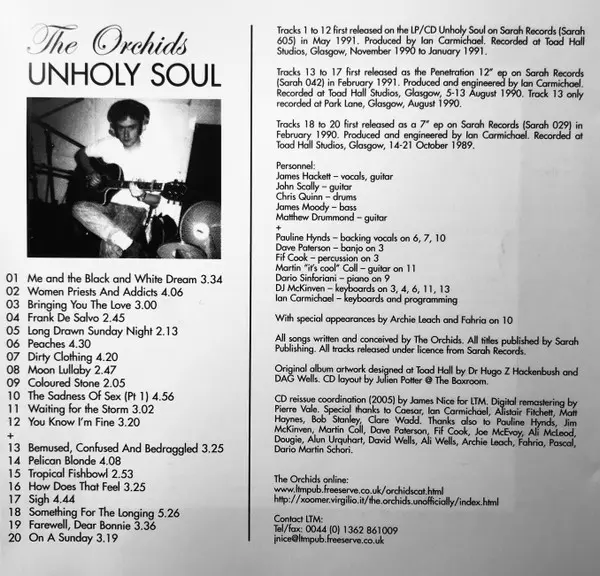 The Orchids
UNHOLY SOUL

01 Me and the Black and White Dream 3.34
02 Women Priests And Addicts 4.06
03 Bringing You The Love 3.00
04 Frank De Salvo 2.45
05 Long Drawn Sunday Night 2.13
06 Peaches 4.30
07 Dirty Clothing 4.20
08 Moon Lullaby 2.47
09 Coloured Stone 2.05
10 The Sadness Of Sex (Pt 1) 4.56
11 Waiting for the Storm 3.02
12 You Know I'm Fine 3.20
+
13 Bemused, Confused And Bedraggled 3.25
14 Pelican Blonde 4.08
15 Tropical Fishbowl 2.53
16 How Does That Feel 3.25
17 Sigh 4.44
18 Something For The Longing 5.26
19 Farewell, Dear Bonnie 3.36
20 On A Sunday 3.19

Tracks 1 to 12 first released on the LP/CD Unholy Soul on Sarah Records (Sarah 605) in May 1991. Produced by Ian Carmichael. Recorded at Toad Hall Studios, Glasgow, November 1990 to January 1991.

Tracks 13 to 17 first released as the Penetration 12" ep on Sarah Records (Sarah 042) in February 1991. Produced and engineered by Ian Carmichael. Recorded at Toad Hall Studios, Glasgow, 5-13 August 1990. Track 13 only recorded at Park Lane, Glasgow, August 1990.

Tracks 18 to 20 first released as a 7" ep on Sarah Records (Sarah 029) in February 1990. Produced and engineered by Ian Carmichael. Recorded at Toad Hall Studios, Glasgow, 14-21 October 1989.

Personnel:
James Hackett – vocals, guitar
John Scally – guitar
Chris Quinn – drums
James Moody – bass
Matthew Drummond – guitar
+
Pauline Hynds – backing vocals on 6, 7, 10
Dave Paterson – banjo on 3
Fif Cook – percussion on 3
Martin "it's cool" Coll – guitar on 11
Dario Sinforiani – piano on 9
DJ McKinven – keyboards on 3, 4, 6, 11, 13
Ian Carmichael – keyboards and programming

With special appearances by Archie Leach and Fahria on 10

All songs written and conceived by The Orchids. All titles published by Sarah Publishing. All tracks released under licence from Sarah Records.

Original album artwork designed at Toad Hall by Dr Hugo Z Hackenbush and DAG Wells. CD layout by Julien Potter @ The Boxroom.

CD reissue coordination (2005) by James Nice for LTM. Digital remastering by Pierre Vale. Special thanks to Caesar, Ian Carmichael, Alistair Fitchett, Matt Haynes, Bob Stanley, Clare Wadd. Thanks also to Pauline Hynds, Jim McKinven, Martin Coll, Dave Paterson, Fif Cook, Joe McEvoy, Ali McLeod, Dougie, Alun Urquhart, David Wells, Ali Wells, Archie Leach, Fahria, Pascal, Dario Martin Schori.

The Orchids online:
www.ltmpub.freeserve.co.uk/orchidscat.html
http://xoomer.virgilio.it/the.orchids.unofficially/index.html

Contact LTM:
Tel/fax: 0044 (0) 1362 861009
jnice@ltmpub.freeserve.co.uk